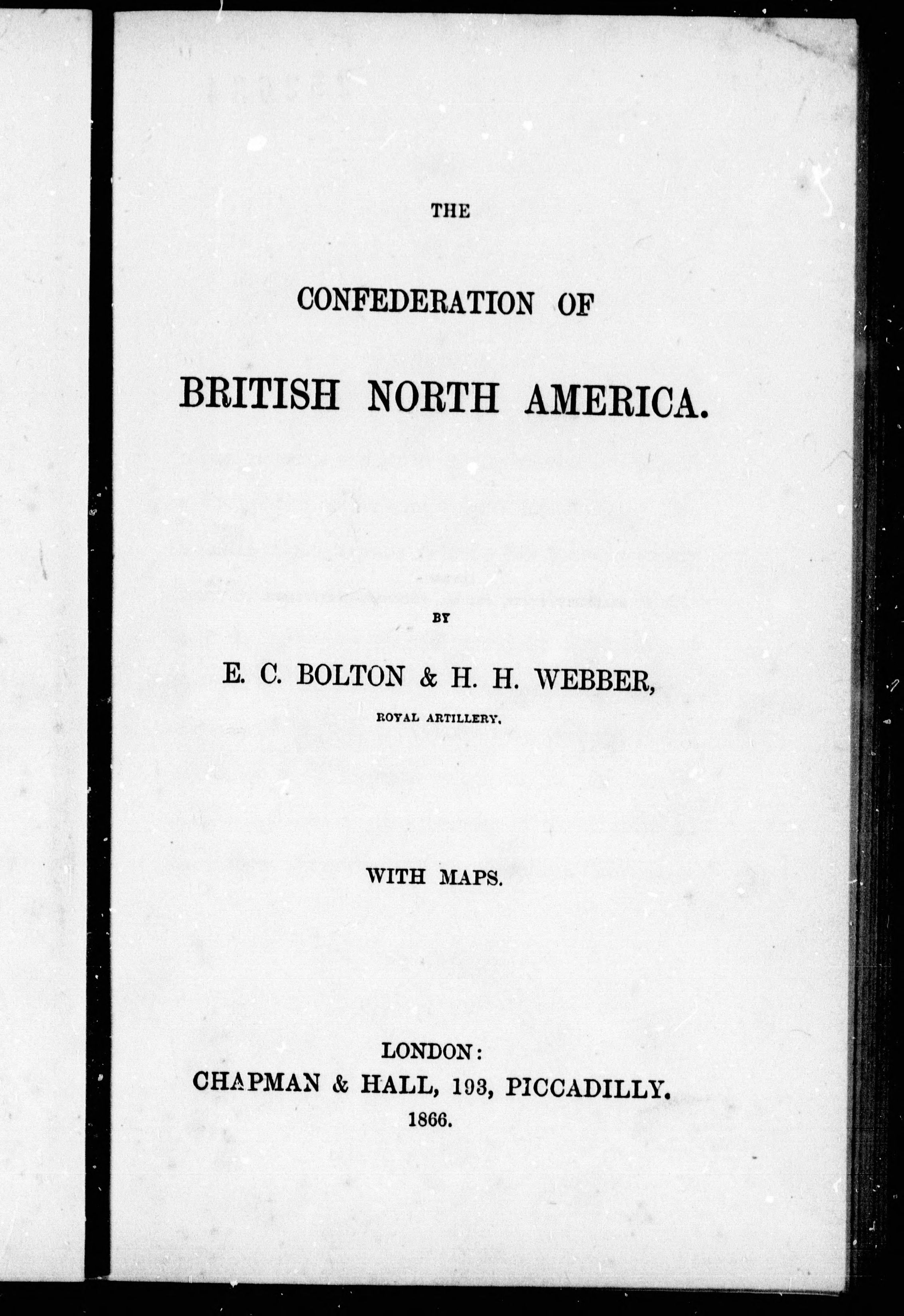 THE

CONFEDERATION OF

BRITISH NORTH AMERICA.

BY

E. C. BOLTON & H. H. WEBBER,

ROYAL ARTILLERY.

WITH MAPS.

LONDON:
CHAPMAN & HALL, 193, PICCADILLY.
1866.